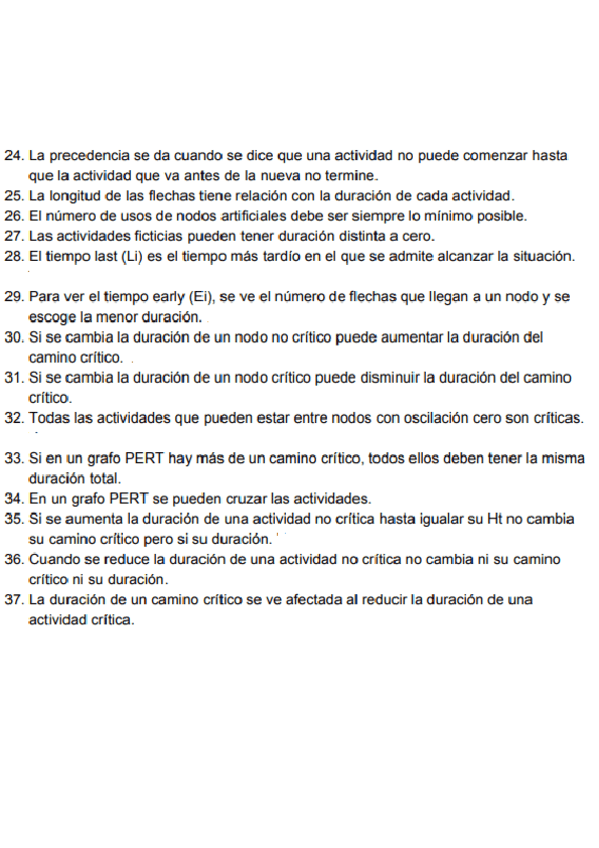 24. La precedencia se da cuando se dice que una actividad no puede comenzar hasta que la actividad que va antes de la nueva no termine.
25. La longitud de las flechas tiene relación con la duración de cada actividad.
26. El número de usos de nodos artificiales debe ser siempre lo mínimo posible.
27. Las actividades ficticias pueden tener duración distinta a cero.
28. El tiempo last (Li) es el tiempo más tardío en el que se admite alcanzar la situación.

29. Para ver el tiempo early (Ei), se ve el número de flechas que llegan a un nodo y se escoge la menor duración.
30. Si se cambia la duración de un nodo no crítico puede aumentar la duración del camino crítico.
31. Si se cambia la duración de un nodo crítico puede disminuir la duración del camino crítico.
32. Todas las actividades que pueden estar entre nodos con oscilación cero son críticas.

33. Si en un grafo PERT hay más de un camino crítico, todos ellos deben tener la misma duración total.
34. En un grafo PERT se pueden cruzar las actividades.
35. Si se aumenta la duración de una actividad no crítica hasta igualar su Ht no cambia su camino crítico pero si su duración.
36. Cuando se reduce la duración de una actividad no crítica no cambia ni su camino crítico ni su duración.
37. La duración de un camino crítico se ve afectada al reducir la duración de una actividad crítica.